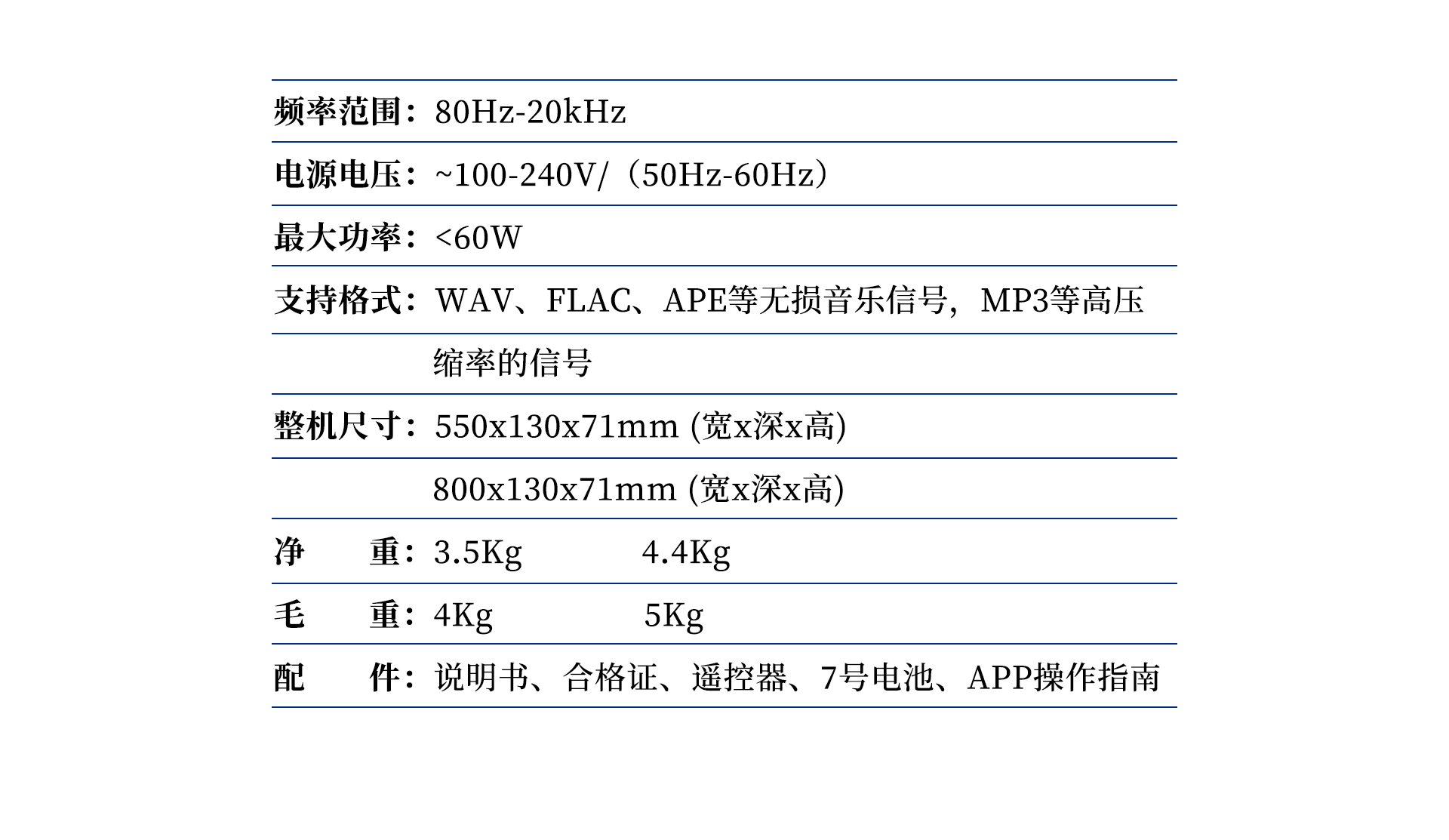 频率范围：80Hz-20kHz

电源电压：~100-240V/（50Hz-60Hz）

最大功率：<60W

支持格式：WAV、FLAC、APE等无损音乐信号，MP3等高压缩率的信号

整机尺寸：550x130x71mm (宽x深x高)
800x130x71mm (宽x深x高)

净 重：3.5Kg 4.4Kg

毛 重：4Kg 5Kg

配 件：说明书、合格证、遥控器、7号电池、APP操作指南